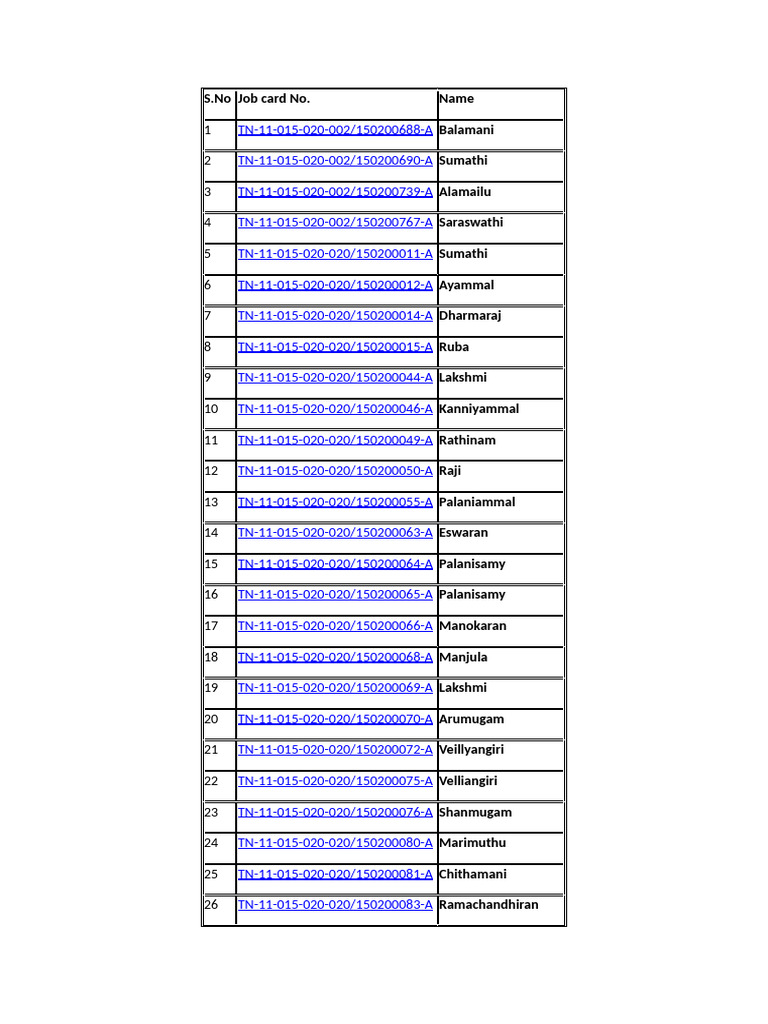 | S.No | Job card No. | Name |
|---|---|---|
| 1 | TN-11-015-020-002/150200688-A | Balamani |
| 2 | TN-11-015-020-002/150200690-A | Sumathi |
| 3 | TN-11-015-020-002/150200739-A | Alamailu |
| 4 | TN-11-015-020-002/150200767-A | Saraswathi |
| 5 | TN-11-015-020-020/150200011-A | Sumathi |
| 6 | TN-11-015-020-020/150200012-A | Ayammal |
| 7 | TN-11-015-020-020/150200014-A | Dharmaraj |
| 8 | TN-11-015-020-020/150200015-A | Ruba |
| 9 | TN-11-015-020-020/150200044-A | Lakshmi |
| 10 | TN-11-015-020-020/150200046-A | Kanniyammal |
| 11 | TN-11-015-020-020/150200049-A | Rathinam |
| 12 | TN-11-015-020-020/150200050-A | Raji |
| 13 | TN-11-015-020-020/150200055-A | Palaniammal |
| 14 | TN-11-015-020-020/150200063-A | Eswaran |
| 15 | TN-11-015-020-020/150200064-A | Palanisamy |
| 16 | TN-11-015-020-020/150200065-A | Palanisamy |
| 17 | TN-11-015-020-020/150200066-A | Manokaran |
| 18 | TN-11-015-020-020/150200068-A | Manjula |
| 19 | TN-11-015-020-020/150200069-A | Lakshmi |
| 20 | TN-11-015-020-020/150200070-A | Arumugam |
| 21 | TN-11-015-020-020/150200072-A | Veillyangiri |
| 22 | TN-11-015-020-020/150200075-A | Velliangiri |
| 23 | TN-11-015-020-020/150200076-A | Shanmugam |
| 24 | TN-11-015-020-020/150200080-A | Marimuthu |
| 25 | TN-11-015-020-020/150200081-A | Chithamani |
| 26 | TN-11-015-020-020/150200083-A | Ramachandhiran |